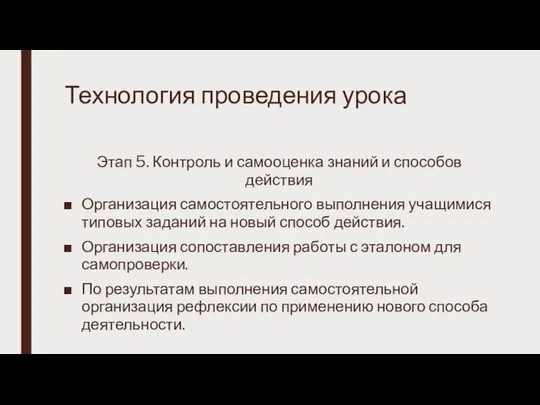 Технология проведения урока

Этап 5. Контроль и самооценка знаний и способов действия

■ Организация самостоятельного выполнения учащимися типовых заданий на новый способ действия.

■ Организация сопоставления работы с эталоном для самопроверки.

■ По результатам выполнения самостоятельной организация рефлексии по применению нового способа деятельности.